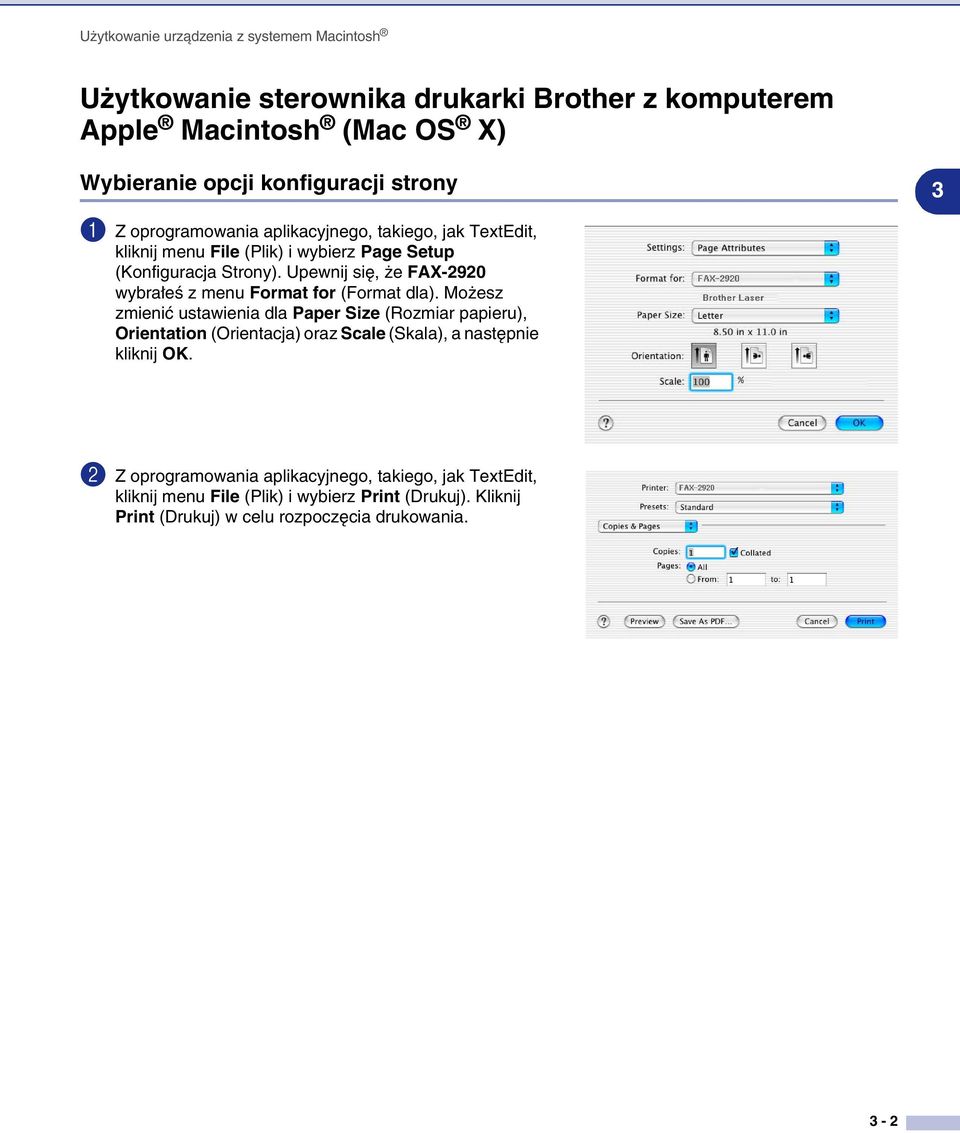 Użytkowanie urządzenia z systemem Macintosh®

Użytkowanie sterownika drukarki Brother z komputerem Apple® Macintosh® (Mac OS® X)

Wybieranie opcji konfiguracji strony

3

1 Z oprogramowania aplikacyjnego, takiego, jak TextEdit, kliknij menu File (Plik) i wybierz Page Setup (Konfiguracja Strony). Upewnij się, że FAX-2920 wybrałeś z menu Format for (Format dla). Możesz zmienić ustawienia dla Paper Size (Rozmiar papieru), Orientation (Orientacja) oraz Scale (Skala), a następnie kliknij OK.

Settings: Page Attributes
Format for: FAX-2920
Brother Laser
Paper Size: Letter
8.50 in x 11.0 in
Orientation:
Scale: 100 %
?
Cancel OK

2 Z oprogramowania aplikacyjnego, takiego, jak TextEdit, kliknij menu File (Plik) i wybierz Print (Drukuj). Kliknij Print (Drukuj) w celu rozpoczęcia drukowania.

Printer: FAX-2920
Presets: Standard
Copies & Pages
Copies: 1 Collated
Pages: All
From: 1 to: 1
?
Preview Save As PDF... Cancel Print

3 - 2